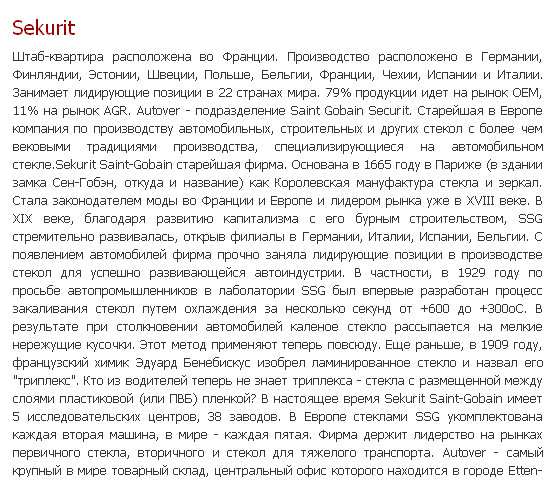 Sekurit

Штаб-квартира расположена во Франции. Производство расположено в Германии, Финляндии, Эстонии, Швеции, Польше, Бельгии, Франции, Чехии, Испании и Италии. Занимает лидирующие позиции в 22 странах мира. 79% продукции идет на рынок OEM, 11% на рынок AGR. Autover - подразделение Saint Gobain Securit. Старейшая в Европе компания по производству автомобильных, строительных и других стекол с более чем вековыми традициями производства, специализирующиеся на автомобильном стекле.Sekurit Saint-Gobain старейшая фирма. Основана в 1665 году в Париже (в здании замка Сен-Гобэн, откуда и название) как Королевская мануфактура стекла и зеркал. Стала законодателем моды во Франции и Европе и лидером рынка уже в XVIII веке. В XIX веке, благодаря развитию капитализма с его бурным строительством, SSG стремительно развивалась, открыв филиалы в Германии, Италии, Испании, Бельгии. С появлением автомобилей фирма прочно заняла лидирующие позиции в производстве стекол для успешно развивающейся автоиндустрии. В частности, в 1929 году по просьбе автопромышленников в лаболатории SSG был впервые разработан процесс закаливания стекол путем охлаждения за несколько секунд от +600 до +300оС. В результате при столкновении автомобилей каленое стекло рассыпается на мелкие нережущие кусочки. Этот метод применяют теперь повсюду. Еще раньше, в 1909 году, французский химик Эдуард Бенебискус изобрел ламинированное стекло и назвал его "триплекс". Кто из водителей теперь не знает триплекса - стекла с размещенной между слоями пластиковой (или ПВБ) пленкой? В настоящее время Sekurit Saint-Gobain имеет 5 исследовательских центров, 38 заводов. В Европе стеклами SSG укомплектована каждая вторая машина, в мире - каждая пятая. Фирма держит лидерство на рынках первичного стекла, вторичного и стекол для тяжелого транспорта. Autover - самый крупный в мире товарный склад, центральный офис которого находится в городе Etten-